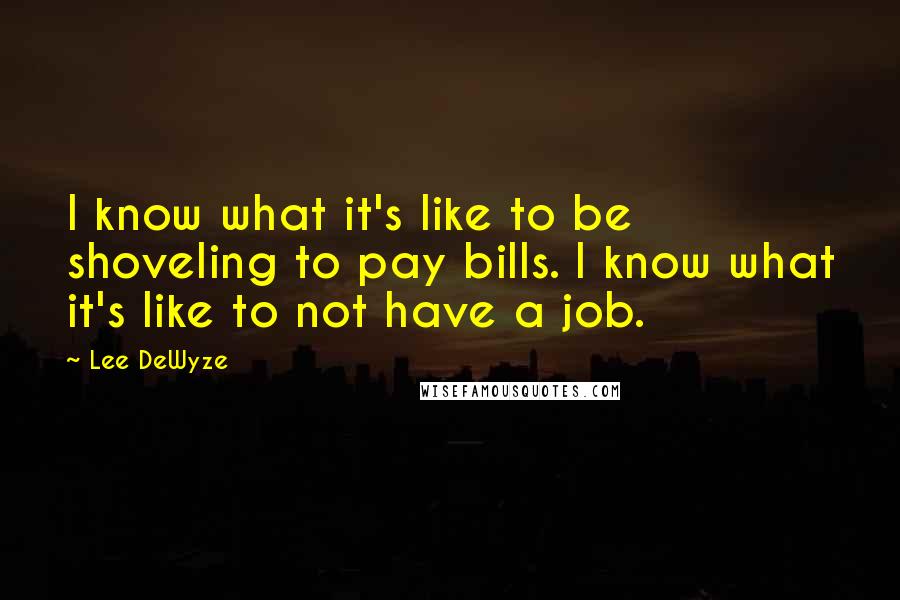 I know what it's like to be shoveling to pay bills. I know what it's like to not have a job.

~ Lee DeWyze

WISEFAMOUSQUOTES.COM